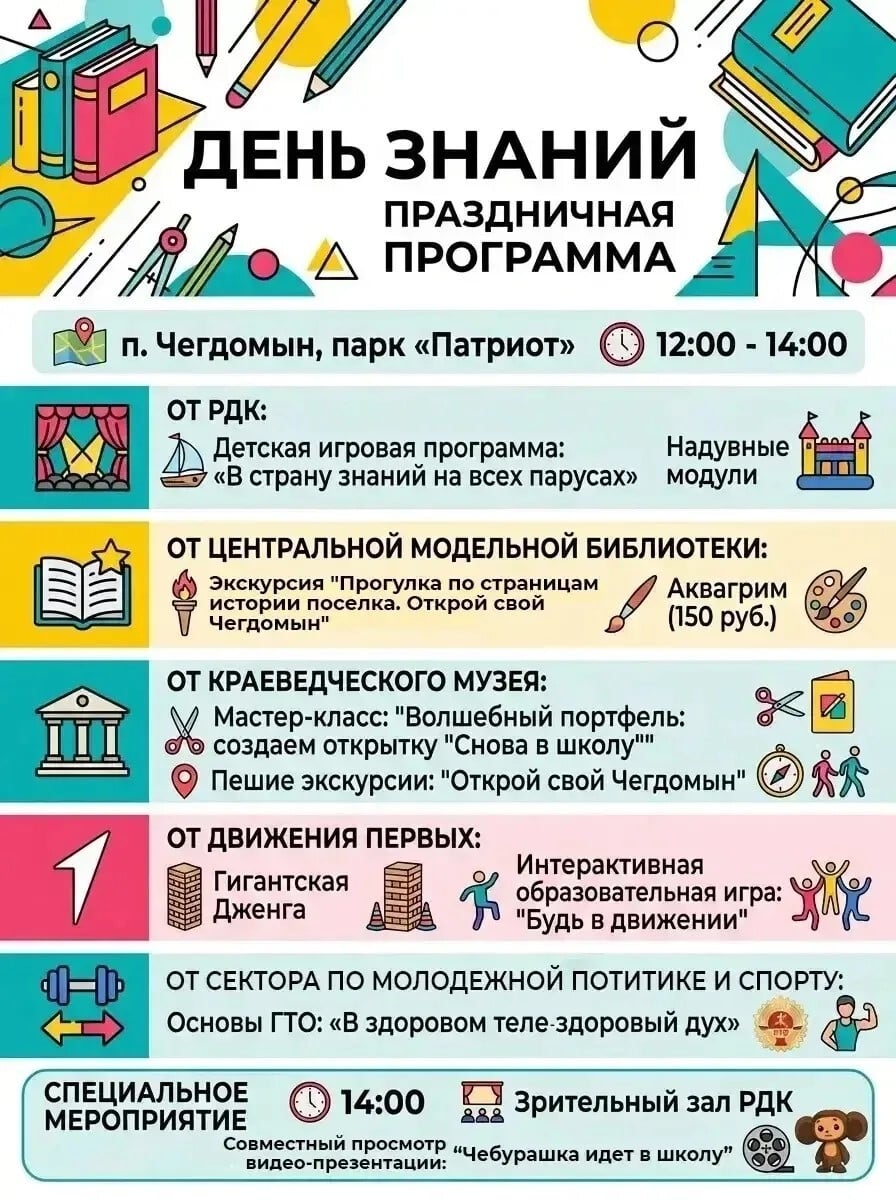 ДЕНЬ ЗНАНИЙ
ПРАЗДНИЧНАЯ ПРОГРАММА

п. Чегдомын, парк «Патриот» 12:00 - 14:00

ОТ РДК:
Детская игровая программа: «В страну знаний на всех парусах»
Надувные модули

ОТ ЦЕНТРАЛЬНОЙ МОДЕЛЬНОЙ БИБЛИОТЕКИ:
Экскурсия "Прогулка по страницам истории поселка. Открой свой Чегдомын"
Аквагрим (150 руб.)

ОТ КРАЕВЕДЧЕСКОГО МУЗЕЯ:
Мастер-класс: "Волшебный портфель: создаем открытку "Снова в школу""
Пешие экскурсии: "Открой свой Чегдомын"

ОТ ДВИЖЕНИЯ ПЕРВЫХ:
Гигантская Дженга
Интерактивная образовательная игра: "Будь в движении"

ОТ СЕКТОРА ПО МОЛОДЕЖНОЙ ПОТИТИКЕ И СПОРТУ:
Основы ГТО: «В здоровом теле-здоровый дух»

СПЕЦИАЛЬНОЕ МЕРОПРИЯТИЕ 14:00 Зрительный зал РДК
Совместный просмотр видео-презентации: "Чебурашка идет в школу"